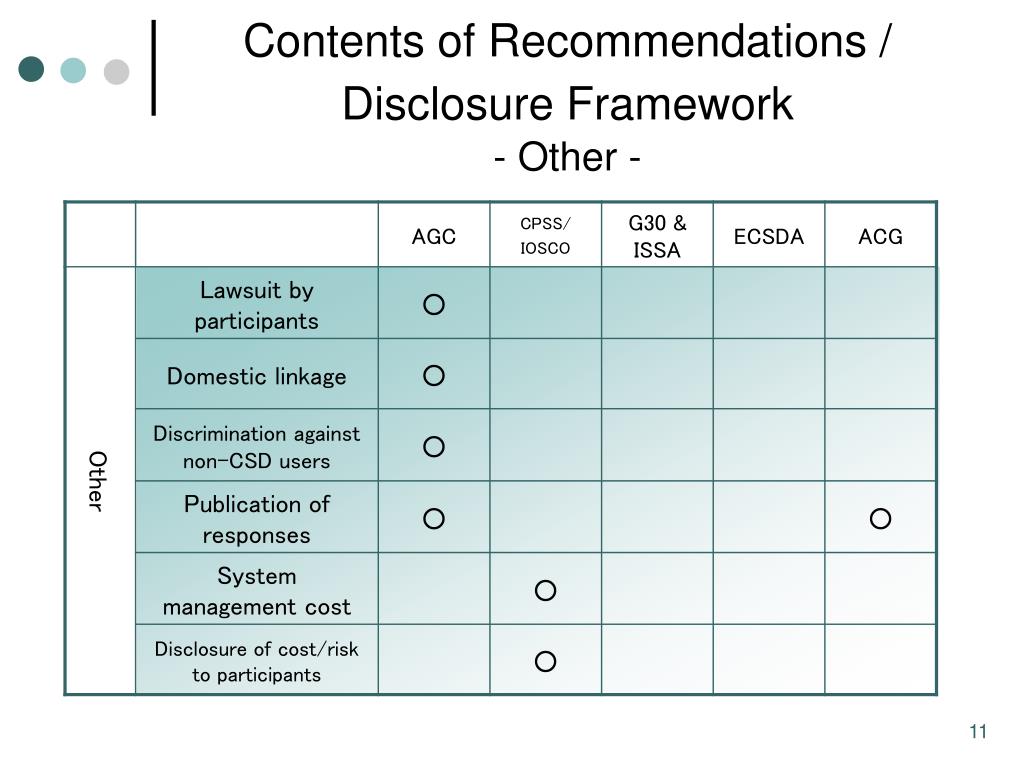 Contents of Recommendations / Disclosure Framework
- Other -

|  |  | AGC | CPSS/ IOSCO | G30 & ISSA | ECSDA | ACG |
|---|---|---|---|---|---|---|
| Other | Lawsuit by participants | ○ |  |  |  |  |
|  | Domestic linkage | ○ |  |  |  |  |
|  | Discrimination against non-CSD users | ○ |  |  |  |  |
|  | Publication of responses | ○ |  |  |  | ○ |
|  | System management cost |  | ○ |  |  |  |
|  | Disclosure of cost/risk to participants |  | ○ |  |  |  |

11